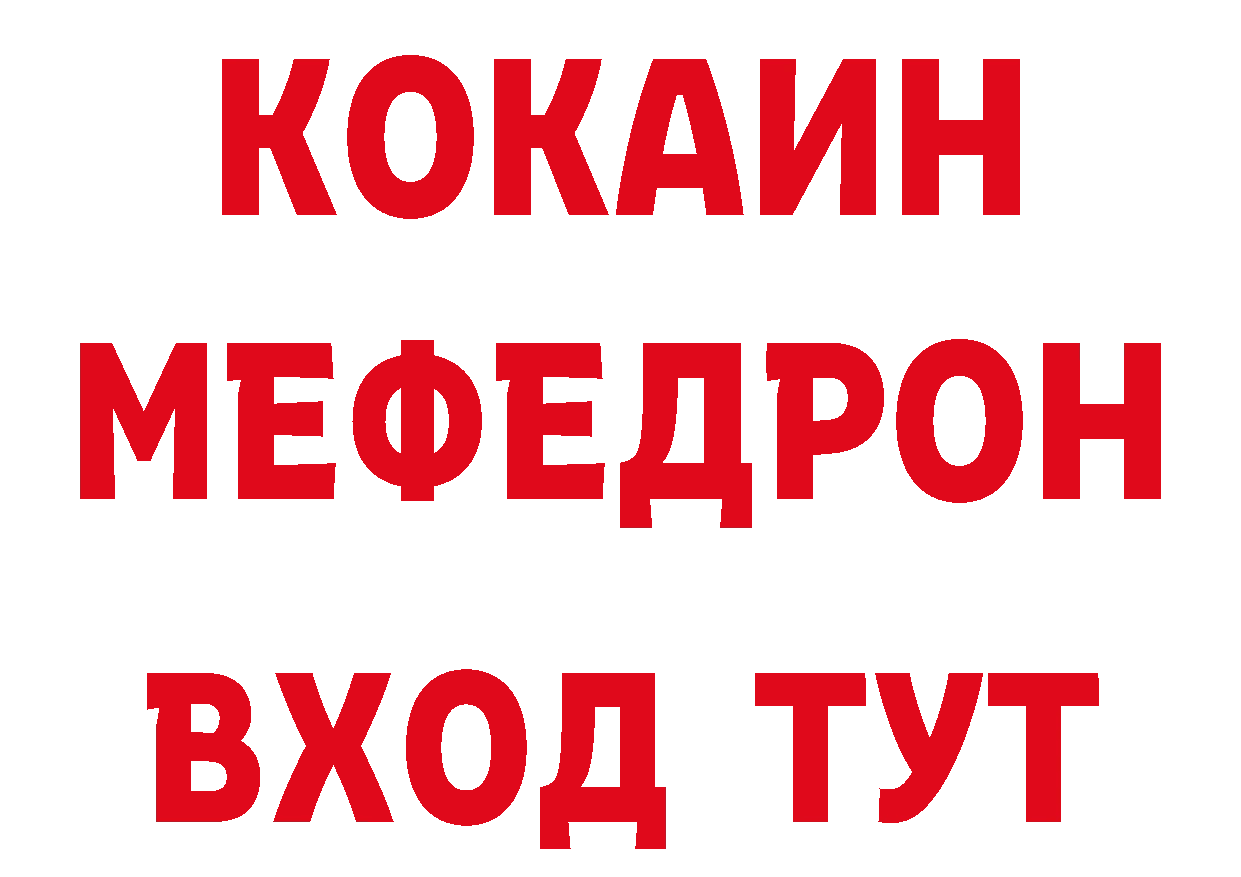 КОКАИН
МЕФЕДРОН
ВХОД ТУТ